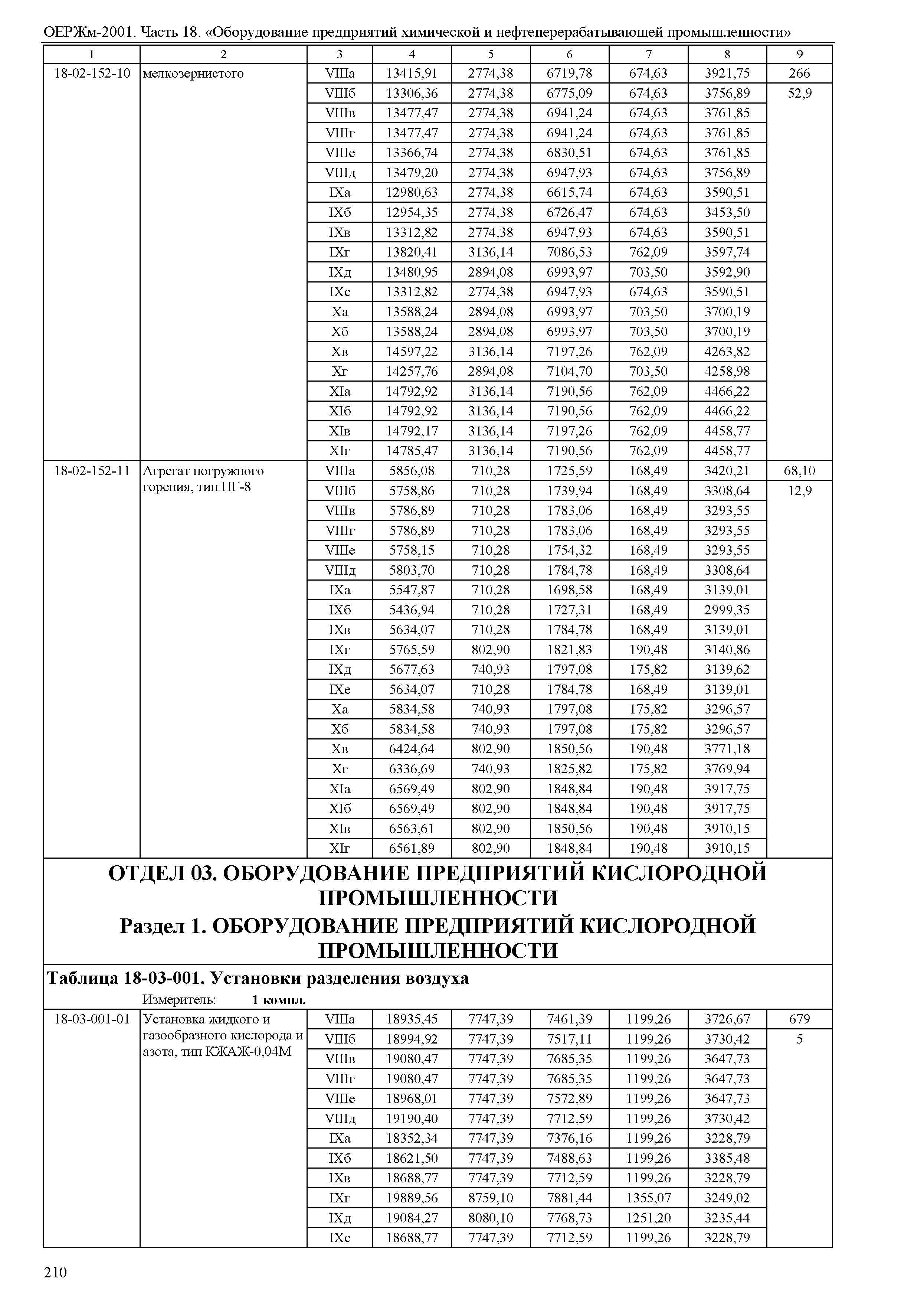 ОЕРЖм-2001. Часть 18. «Оборудование предприятий химической и нефтеперерабатывающей промышленности»

| 1 | 2 | 3 | 4 | 5 | 6 | 7 | 8 | 9 |
|---|---|---|---|---|---|---|---|---|
| 18-02-152-10 | мелкозернистого | VIIIа | 13415,91 | 2774,38 | 6719,78 | 674,63 | 3921,75 | 266 |
| | | VIIIб | 13306,36 | 2774,38 | 6775,09 | 674,63 | 3756,89 | 52,9 |
| | | VIIIв | 13477,47 | 2774,38 | 6941,24 | 674,63 | 3761,85 | |
| | | VIIIг | 13477,47 | 2774,38 | 6941,24 | 674,63 | 3761,85 | |
| | | VIIIе | 13366,74 | 2774,38 | 6830,51 | 674,63 | 3761,85 | |
| | | VIIIд | 13479,20 | 2774,38 | 6947,93 | 674,63 | 3756,89 | |
| | | IXа | 12980,63 | 2774,38 | 6615,74 | 674,63 | 3590,51 | |
| | | IXб | 12954,35 | 2774,38 | 6726,47 | 674,63 | 3453,50 | |
| | | IXв | 13312,82 | 2774,38 | 6947,93 | 674,63 | 3590,51 | |
| | | IXг | 13820,41 | 3136,14 | 7086,53 | 762,09 | 3597,74 | |
| | | IXд | 13480,95 | 2894,08 | 6993,97 | 703,50 | 3592,90 | |
| | | IXе | 13312,82 | 2774,38 | 6947,93 | 674,63 | 3590,51 | |
| | | Xа | 13588,24 | 2894,08 | 6993,97 | 703,50 | 3700,19 | |
| | | Xб | 13588,24 | 2894,08 | 6993,97 | 703,50 | 3700,19 | |
| | | Xв | 14597,22 | 3136,14 | 7197,26 | 762,09 | 4263,82 | |
| | | Xг | 14257,76 | 2894,08 | 7104,70 | 703,50 | 4258,98 | |
| | | XIа | 14792,92 | 3136,14 | 7190,56 | 762,09 | 4466,22 | |
| | | XIб | 14792,92 | 3136,14 | 7190,56 | 762,09 | 4466,22 | |
| | | XIв | 14792,17 | 3136,14 | 7197,26 | 762,09 | 4458,77 | |
| | | XIг | 14785,47 | 3136,14 | 7190,56 | 762,09 | 4458,77 | |
| 18-02-152-11 | Агрегат погружного горения, тип ПГ-8 | VIIIа | 5856,08 | 710,28 | 1725,59 | 168,49 | 3420,21 | 68,10 |
| | | VIIIб | 5758,86 | 710,28 | 1739,94 | 168,49 | 3308,64 | 12,9 |
| | | VIIIв | 5786,89 | 710,28 | 1783,06 | 168,49 | 3293,55 | |
| | | VIIIг | 5786,89 | 710,28 | 1783,06 | 168,49 | 3293,55 | |
| | | VIIIе | 5758,15 | 710,28 | 1754,32 | 168,49 | 3293,55 | |
| | | VIIIд | 5803,70 | 710,28 | 1784,78 | 168,49 | 3308,64 | |
| | | IXа | 5547,87 | 710,28 | 1698,58 | 168,49 | 3139,01 | |
| | | IXб | 5436,94 | 710,28 | 1727,31 | 168,49 | 2999,35 | |
| | | IXв | 5634,07 | 710,28 | 1784,78 | 168,49 | 3139,01 | |
| | | IXг | 5765,59 | 802,90 | 1821,83 | 190,48 | 3140,86 | |
| | | IXд | 5677,63 | 740,93 | 1797,08 | 175,82 | 3139,62 | |
| | | IXе | 5634,07 | 710,28 | 1784,78 | 168,49 | 3139,01 | |
| | | Xа | 5834,58 | 740,93 | 1797,08 | 175,82 | 3296,57 | |
| | | Xб | 5834,58 | 740,93 | 1797,08 | 175,82 | 3296,57 | |
| | | Xв | 6424,64 | 802,90 | 1850,56 | 190,48 | 3771,18 | |
| | | Xг | 6336,69 | 740,93 | 1825,82 | 175,82 | 3769,94 | |
| | | XIа | 6569,49 | 802,90 | 1848,84 | 190,48 | 3917,75 | |
| | | XIб | 6569,49 | 802,90 | 1848,84 | 190,48 | 3917,75 | |
| | | XIв | 6563,61 | 802,90 | 1850,56 | 190,48 | 3910,15 | |
| | | XIг | 6561,89 | 802,90 | 1848,84 | 190,48 | 3910,15 | |

ОТДЕЛ 03. ОБОРУДОВАНИЕ ПРЕДПРИЯТИЙ КИСЛОРОДНОЙ ПРОМЫШЛЕННОСТИ
Раздел 1. ОБОРУДОВАНИЕ ПРЕДПРИЯТИЙ КИСЛОРОДНОЙ ПРОМЫШЛЕННОСТИ

Таблица 18-03-001. Установки разделения воздуха
Измеритель: 1 компл.

| | | | | | | | | |
|---|---|---|---|---|---|---|---|---|
| 18-03-001-01 | Установка жидкого и газообразного кислорода и азота, тип КЖАЖ-0,04М | VIIIа | 18935,45 | 7747,39 | 7461,39 | 1199,26 | 3726,67 | 679 |
| | | VIIIб | 18994,92 | 7747,39 | 7517,11 | 1199,26 | 3730,42 | 5 |
| | | VIIIв | 19080,47 | 7747,39 | 7685,35 | 1199,26 | 3647,73 | |
| | | VIIIг | 19080,47 | 7747,39 | 7685,35 | 1199,26 | 3647,73 | |
| | | VIIIе | 18968,01 | 7747,39 | 7572,89 | 1199,26 | 3647,73 | |
| | | VIIIд | 19190,40 | 7747,39 | 7712,59 | 1199,26 | 3730,42 | |
| | | IXа | 18352,34 | 7747,39 | 7376,16 | 1199,26 | 3228,79 | |
| | | IXб | 18621,50 | 7747,39 | 7488,63 | 1199,26 | 3385,48 | |
| | | IXв | 18688,77 | 7747,39 | 7712,59 | 1199,26 | 3228,79 | |
| | | IXг | 19889,56 | 8759,10 | 7881,44 | 1355,07 | 3249,02 | |
| | | IXд | 19084,27 | 8080,10 | 7768,73 | 1251,20 | 3235,44 | |
| | | IXе | 18688,77 | 7747,39 | 7712,59 | 1199,26 | 3228,79 | |

210